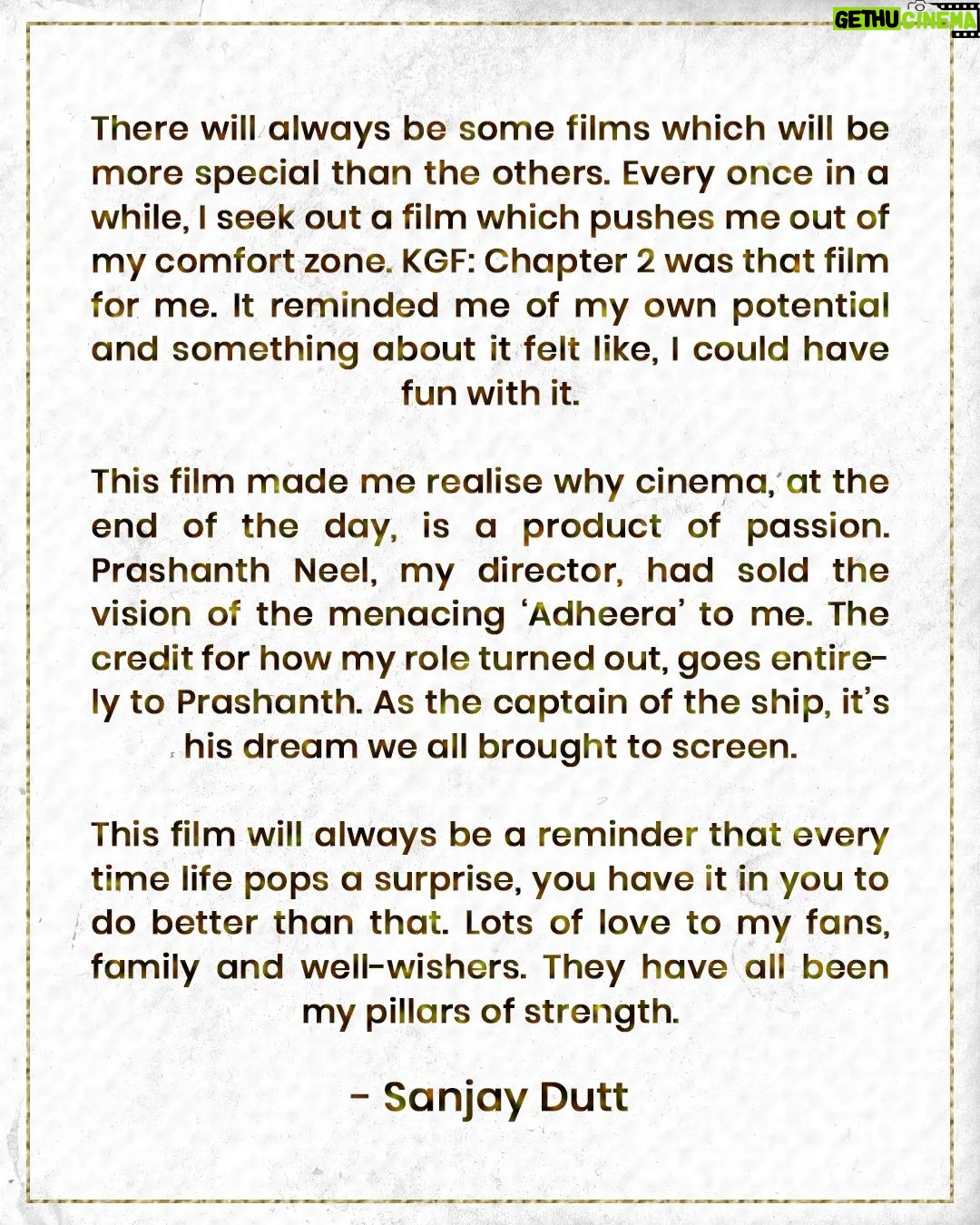 GETHU CINEMA

There will always be some films which will be more special than the others. Every once in a while, I seek out a film which pushes me out of my comfort zone. KGF: Chapter 2 was that film for me. It reminded me of my own potential and something about it felt like, I could have fun with it.

This film made me realise why cinema, at the end of the day, is a product of passion. Prashanth Neel, my director, had sold the vision of the menacing 'Adheera' to me. The credit for how my role turned out, goes entirely to Prashanth. As the captain of the ship, it's his dream we all brought to screen.

This film will always be a reminder that every time life pops a surprise, you have it in you to do better than that. Lots of love to my fans, family and well-wishers. They have all been my pillars of strength.

- Sanjay Dutt